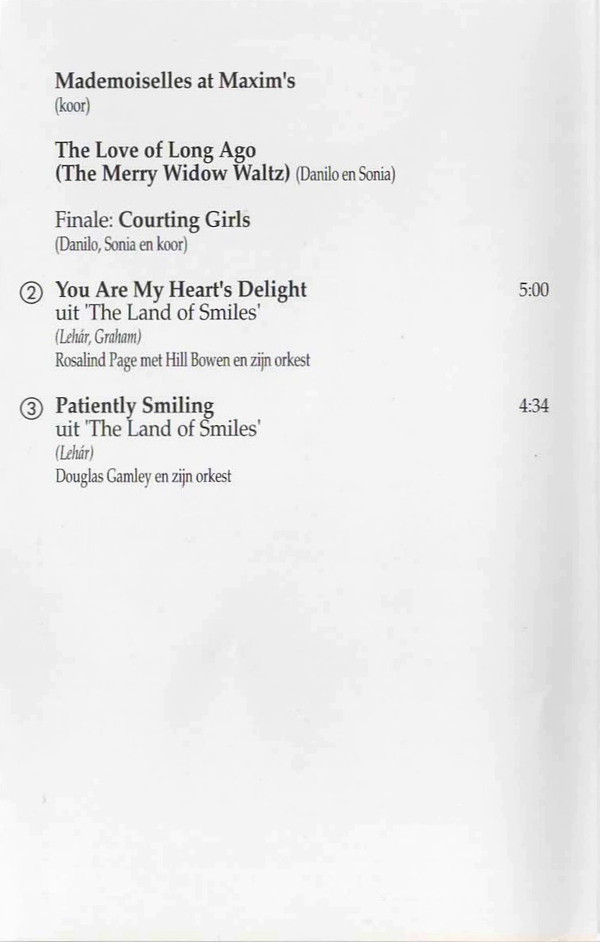 Mademoiselles at Maxim's
(koor)

The Love of Long Ago
(The Merry Widow Waltz) (Danilo en Sonia)

Finale: Courting Girls
(Danilo, Sonia en koor)

② You Are My Heart's Delight 5:00
uit 'The Land of Smiles'
(Lehár, Graham)
Rosalind Page met Hill Bowen en zijn orkest

③ Patiently Smiling 4:34
uit 'The Land of Smiles'
(Lehár)
Douglas Gamley en zijn orkest